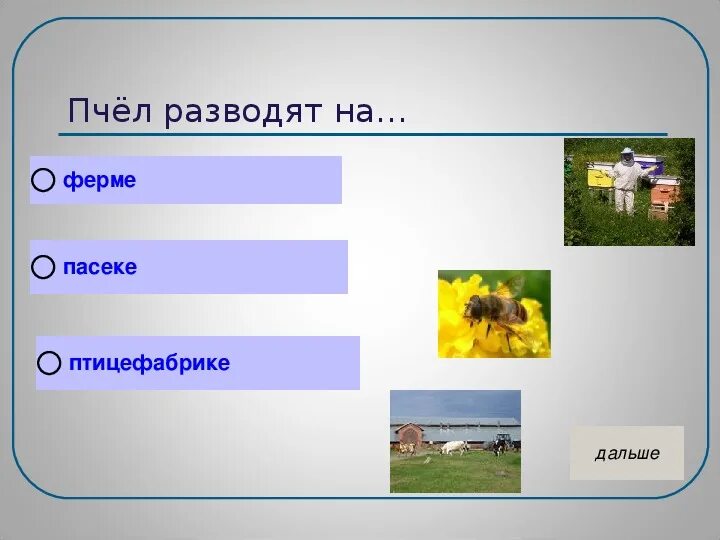 Пчёл разводят на…

ферме

пасеке

птицефабрике

дальше